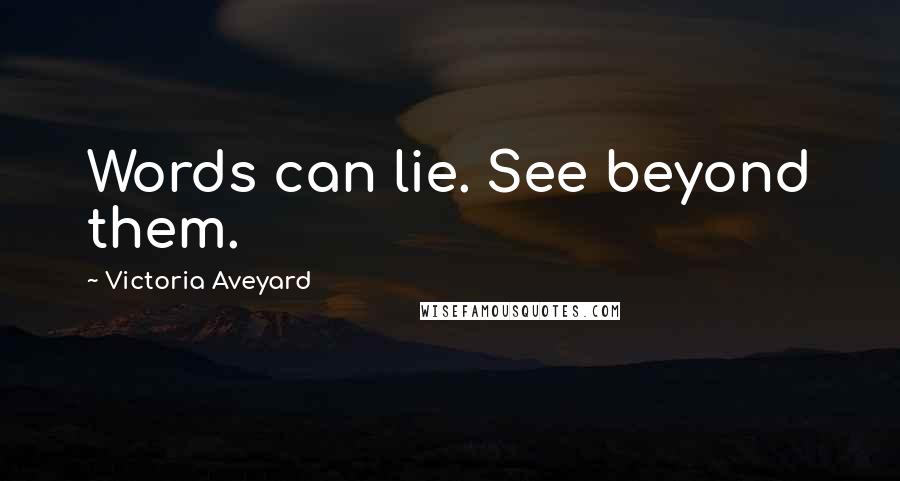 Words can lie. See beyond them.

~ Victoria Aveyard

WISEFAMOUSQUOTES.COM